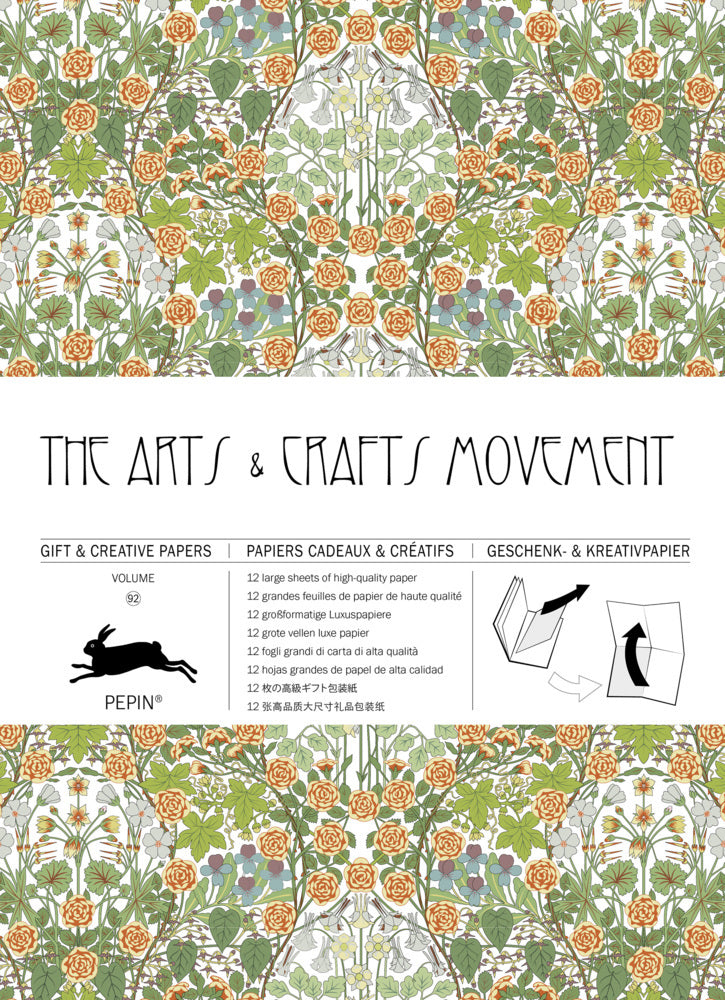 THE ARTS & CRAFTS MOVEMENT

GIFT & CREATIVE PAPERS | PAPIERS CADEAUX & CRÉATIFS | GESCHENK- & KREATIVPAPIER

VOLUME
92

PEPIN®

12 large sheets of high-quality paper
12 grandes feuilles de papier de haute qualité
12 großformatige Luxuspapiere
12 grote vellen luxe papier
12 fogli grandi di carta di alta qualità
12 hojas grandes de papel de alta calidad
12 枚の高級ギフト包装紙
12 张高品质大尺寸礼品包装纸